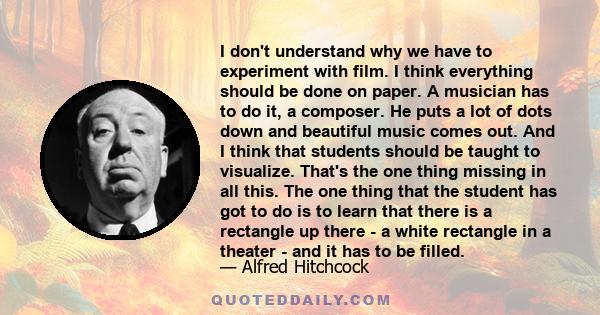 I don't understand why we have to experiment with film. I think everything should be done on paper. A musician has to do it, a composer. He puts a lot of dots down and beautiful music comes out. And I think that students should be taught to visualize. That's the one thing missing in all this. The one thing that the student has got to do is to learn that there is a rectangle up there - a white rectangle in a theater - and it has to be filled.

— Alfred Hitchcock

QUOTEDDAILY.COM